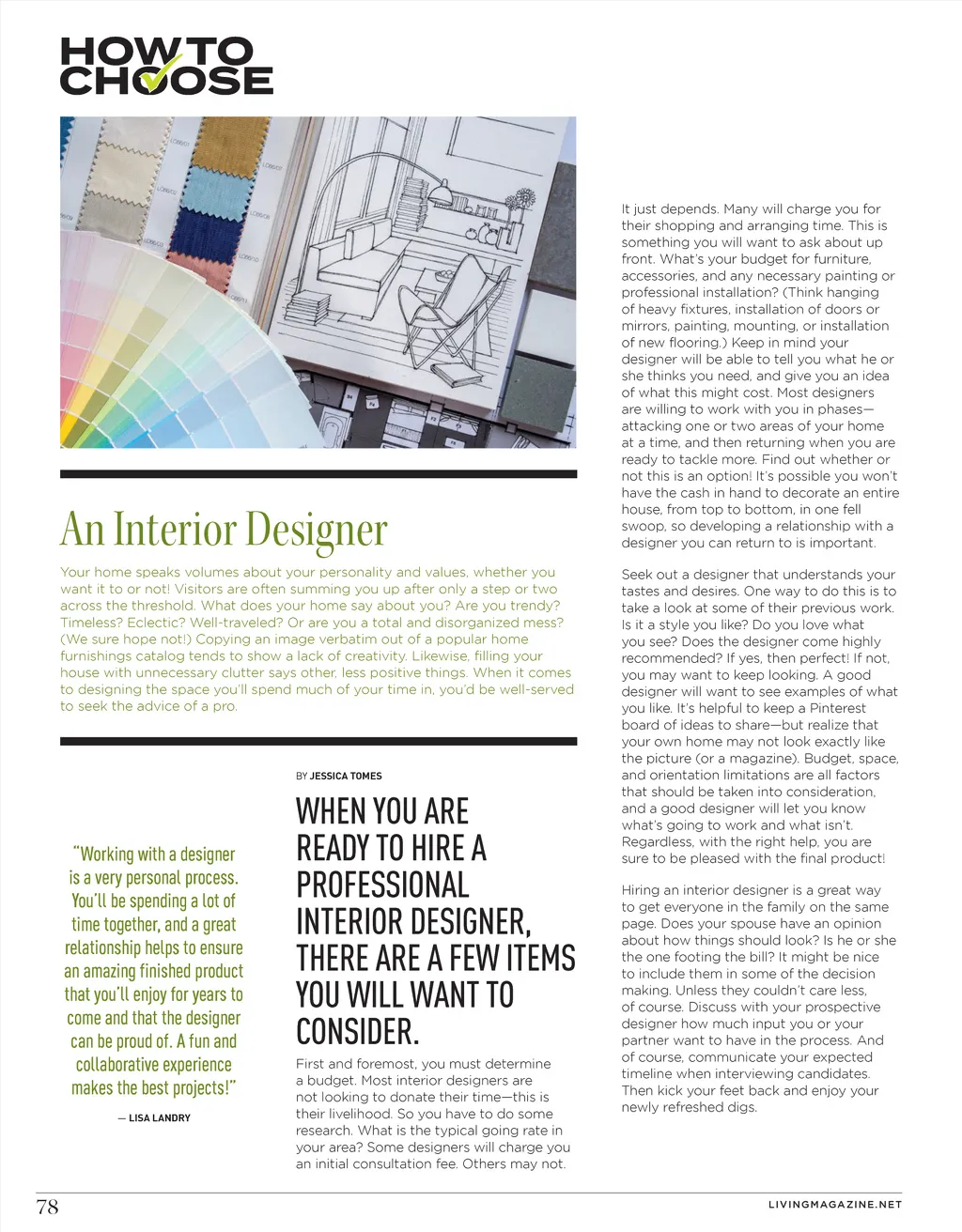 HOW TO CHOOSE

An Interior Designer

Your home speaks volumes about your personality and values, whether you want it to or not! Visitors are often summing you up after only a step or two across the threshold. What does your home say about you? Are you trendy? Timeless? Eclectic? Well-traveled? Or are you a total and disorganized mess? (We sure hope not!) Copying an image verbatim out of a popular home furnishings catalog tends to show a lack of creativity. Likewise, filling your house with unnecessary clutter says other, less positive things. When it comes to designing the space you'll spend much of your time in, you'd be well-served to seek the advice of a pro.

"Working with a designer is a very personal process. You'll be spending a lot of time together, and a great relationship helps to ensure an amazing finished product that you'll enjoy for years to come and that the designer can be proud of. A fun and collaborative experience makes the best projects!"

— LISA LANDRY

BY JESSICA TOMES

WHEN YOU ARE READY TO HIRE A PROFESSIONAL INTERIOR DESIGNER, THERE ARE A FEW ITEMS YOU WILL WANT TO CONSIDER.

First and foremost, you must determine a budget. Most interior designers are not looking to donate their time—this is their livelihood. So you have to do some research. What is the typical going rate in your area? Some designers will charge you an initial consultation fee. Others may not.

It just depends. Many will charge you for their shopping and arranging time. This is something you will want to ask about up front. What's your budget for furniture, accessories, and any necessary painting or professional installation? (Think hanging of heavy fixtures, installation of doors or mirrors, painting, mounting, or installation of new flooring.) Keep in mind your designer will be able to tell you what he or she thinks you need, and give you an idea of what this might cost. Most designers are willing to work with you in phases—attacking one or two areas of your home at a time, and then returning when you are ready to tackle more. Find out whether or not this is an option! It's possible you won't have the cash in hand to decorate an entire house, from top to bottom, in one fell swoop, so developing a relationship with a designer you can return to is important.

Seek out a designer that understands your tastes and desires. One way to do this is to take a look at some of their previous work. Is it a style you like? Do you love what you see? Does the designer come highly recommended? If yes, then perfect! If not, you may want to keep looking. A good designer will want to see examples of what you like. It's helpful to keep a Pinterest board of ideas to share—but realize that your own home may not look exactly like the picture (or a magazine). Budget, space, and orientation limitations are all factors that should be taken into consideration, and a good designer will let you know what's going to work and what isn't. Regardless, with the right help, you are sure to be pleased with the final product!

Hiring an interior designer is a great way to get everyone in the family on the same page. Does your spouse have an opinion about how things should look? Is he or she the one footing the bill? It might be nice to include them in some of the decision making. Unless they couldn't care less, of course. Discuss with your prospective designer how much input you or your partner want to have in the process. And of course, communicate your expected timeline when interviewing candidates. Then kick your feet back and enjoy your newly refreshed digs.

78

LIVINGMAGAZINE.NET